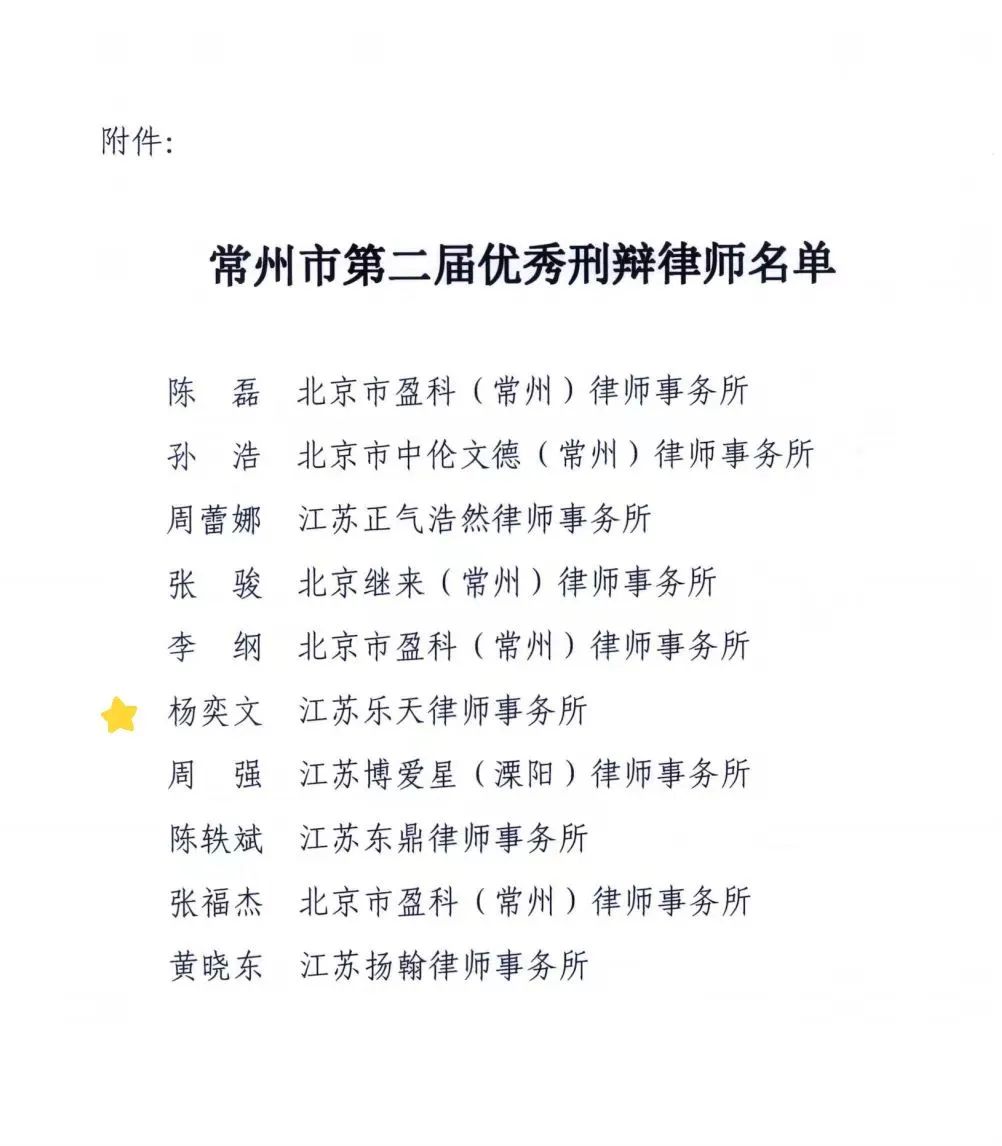 附件：

常州市第二届优秀刑辩律师名单

陈　磊　北京市盈科（常州）律师事务所
孙　浩　北京市中伦文德（常州）律师事务所
周蕾娜　江苏正气浩然律师事务所
张　骏　北京继来（常州）律师事务所
李　纲　北京市盈科（常州）律师事务所
杨奕文　江苏乐天律师事务所
周　强　江苏博爱星（溧阳）律师事务所
陈轶斌　江苏东鼎律师事务所
张福杰　北京市盈科（常州）律师事务所
黄晓东　江苏扬翰律师事务所